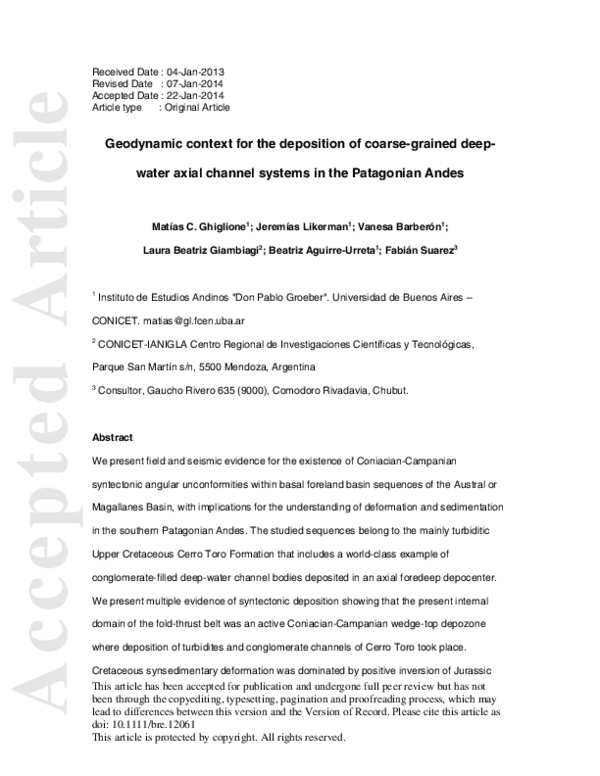 Received Date : 04-Jan-2013
Revised Date : 07-Jan-2014
Accepted Date : 22-Jan-2014
Article type : Original Article

Geodynamic context for the deposition of coarse-grained deep-water axial channel systems in the Patagonian Andes

Matías C. Ghiglione$^{1}$; Jeremías Likerman$^{1}$; Vanesa Barberón$^{1}$; Laura Beatriz Giambiagi$^{2}$; Beatriz Aguirre-Urreta$^{1}$; Fabián Suarez$^{3}$

$^{1}$ Instituto de Estudios Andinos "Don Pablo Groeber". Universidad de Buenos Aires – CONICET. matias@gl.fcen.uba.ar

$^{2}$ CONICET-IANIGLA Centro Regional de Investigaciones Científicas y Tecnológicas, Parque San Martín s/n, 5500 Mendoza, Argentina

$^{3}$ Consultor, Gaucho Rivero 635 (9000), Comodoro Rivadavia, Chubut.

Abstract

We present field and seismic evidence for the existence of Coniacian-Campanian syntectonic angular unconformities within basal foreland basin sequences of the Austral or Magallanes Basin, with implications for the understanding of deformation and sedimentation in the southern Patagonian Andes. The studied sequences belong to the mainly turbiditic Upper Cretaceous Cerro Toro Formation that includes a world-class example of conglomerate-filled deep-water channel bodies deposited in an axial foredeep depocenter. We present multiple evidence of syntectonic deposition showing that the present internal domain of the fold-thrust belt was an active Coniacian-Campanian wedge-top depozone where deposition of turbidites and conglomerate channels of Cerro Toro took place. Cretaceous synsedimentary deformation was dominated by positive inversion of Jurassic

This article has been accepted for publication and undergone full peer review but has not been through the copyediting, typesetting, pagination and proofreading process, which may lead to differences between this version and the Version of Record. Please cite this article as doi: 10.1111/bre.12061
This article is protected by copyright. All rights reserved.

Accepted Article